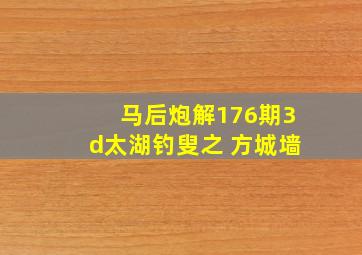 马后炮解176期3d太湖钓叟之 方城墙